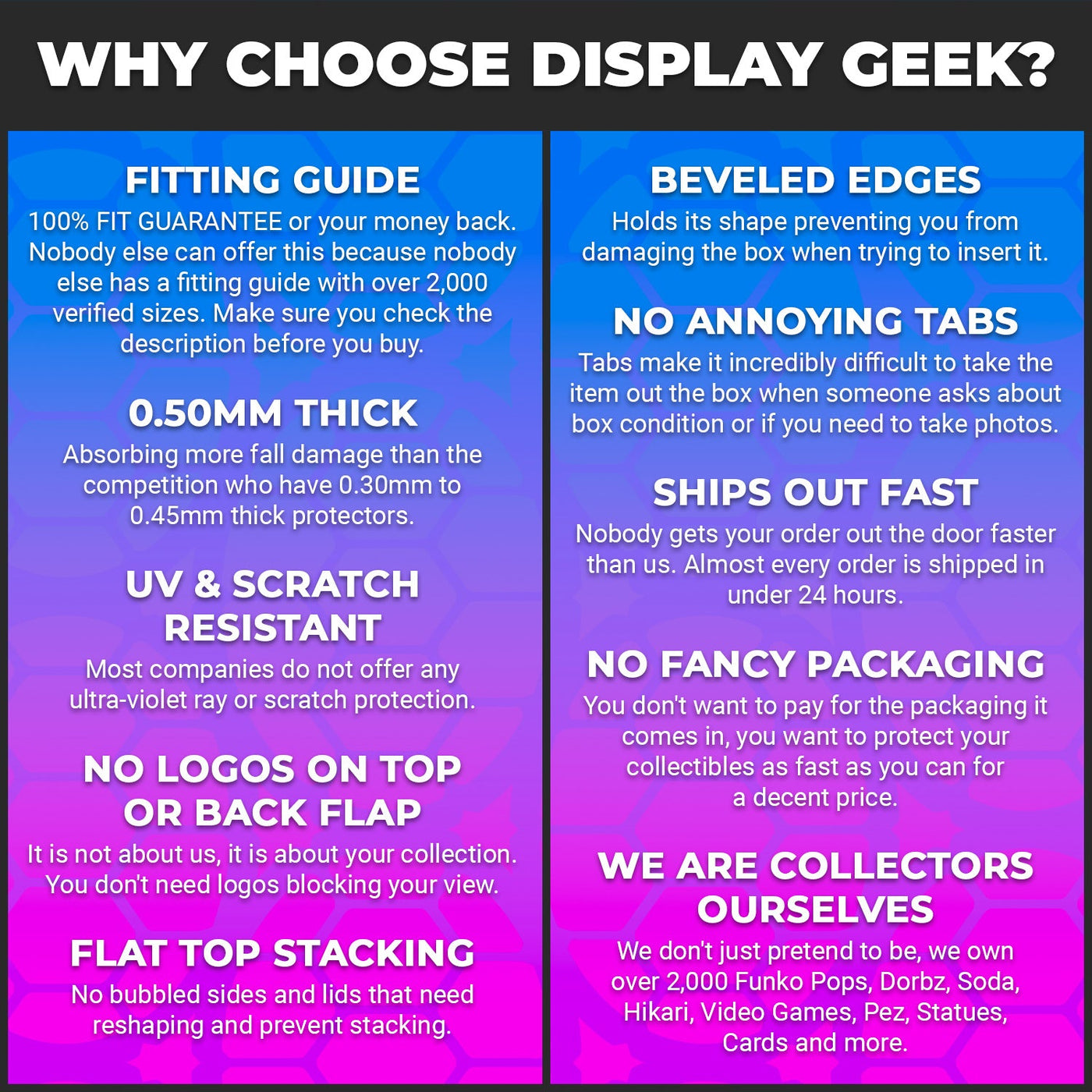 WHY CHOOSE DISPLAY GEEK?

FITTING GUIDE
100% FIT GUARANTEE or your money back. Nobody else can offer this because nobody else has a fitting guide with over 2,000 verified sizes. Make sure you check the description before you buy.

0.50MM THICK
Absorbing more fall damage than the competition who have 0.30mm to 0.45mm thick protectors.

UV & SCRATCH RESISTANT
Most companies do not offer any ultra-violet ray or scratch protection.

NO LOGOS ON TOP OR BACK FLAP
It is not about us, it is about your collection. You don't need logos blocking your view.

FLAT TOP STACKING
No bubbled sides and lids that need reshaping and prevent stacking.

BEVELED EDGES
Holds its shape preventing you from damaging the box when trying to insert it.

NO ANNOYING TABS
Tabs make it incredibly difficult to take the item out the box when someone asks about box condition or if you need to take photos.

SHIPS OUT FAST
Nobody gets your order out the door faster than us. Almost every order is shipped in under 24 hours.

NO FANCY PACKAGING
You don't want to pay for the packaging it comes in, you want to protect your collectibles as fast as you can for a decent price.

WE ARE COLLECTORS OURSELVES
We don't just pretend to be, we own over 2,000 Funko Pops, Dorbz, Soda, Hikari, Video Games, Pez, Statues, Cards and more.